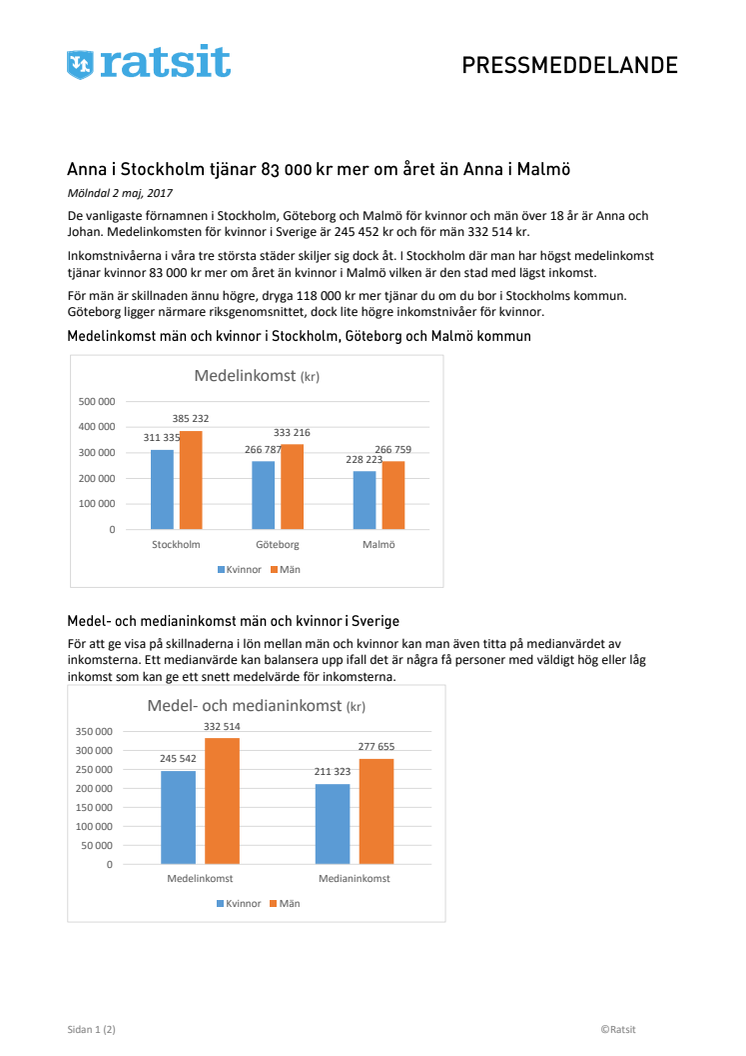 ratsit

PRESSMEDDELANDE

Anna i Stockholm tjänar 83 000 kr mer om året än Anna i Malmö

Mölndal 2 maj, 2017

De vanligaste förnamnen i Stockholm, Göteborg och Malmö för kvinnor och män över 18 år är Anna och Johan. Medelinkomsten för kvinnor i Sverige är 245 452 kr och för män 332 514 kr.

Inkomstnivåerna i våra tre största städer skiljer sig dock åt. I Stockholm där man har högst medelinkomst tjänar kvinnor 83 000 kr mer om året än kvinnor i Malmö vilken är den stad med lägst inkomst.

För män är skillnaden ännu högre, dryga 118 000 kr mer tjänar du om du bor i Stockholms kommun. Göteborg ligger närmare riksgenomsnittet, dock lite högre inkomstnivåer för kvinnor.

Medelinkomst män och kvinnor i Stockholm, Göteborg och Malmö kommun

Medelinkomst (kr)

500 000
400 000
300 000
200 000
100 000
0

311 335
385 232
266 787
333 216
228 223
266 759

Stockholm
Göteborg
Malmö

Kvinnor
Män

Medel- och medianinkomst män och kvinnor i Sverige

För att ge visa på skillnaderna i lön mellan män och kvinnor kan man även titta på medianvärdet av inkomsterna. Ett medianvärde kan balansera upp ifall det är några få personer med väldigt hög eller låg inkomst som kan ge ett snett medelvärde för inkomsterna.

Medel- och medianinkomst (kr)

350 000
300 000
250 000
200 000
150 000
100 000
50 000
0

245 542
332 514
211 323
277 655

Medelinkomst
Medianinkomst

Kvinnor
Män

Sidan 1 (2)

©Ratsit